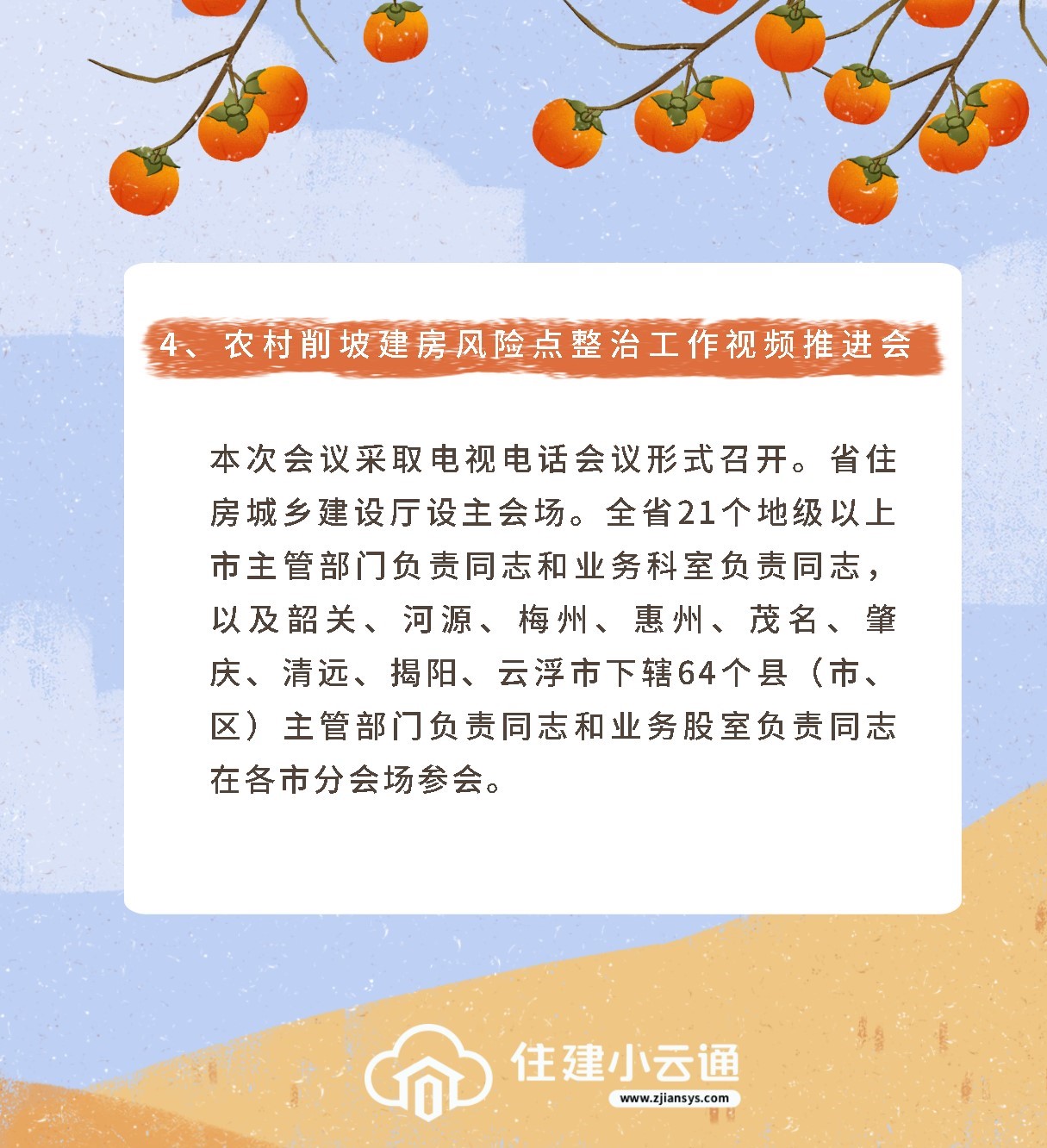 4、农村削坡建房风险点整治工作视频推进会

本次会议采取电视电话会议形式召开。省住房城乡建设厅设主会场。全省21个地级以上市主管部门负责同志和业务科室负责同志，以及韶关、河源、梅州、惠州、茂名、肇庆、清远、揭阳、云浮市下辖64个县（市、区）主管部门负责同志和业务股室负责同志在各市分会场参会。

住建小云通
www.zjiansys.com